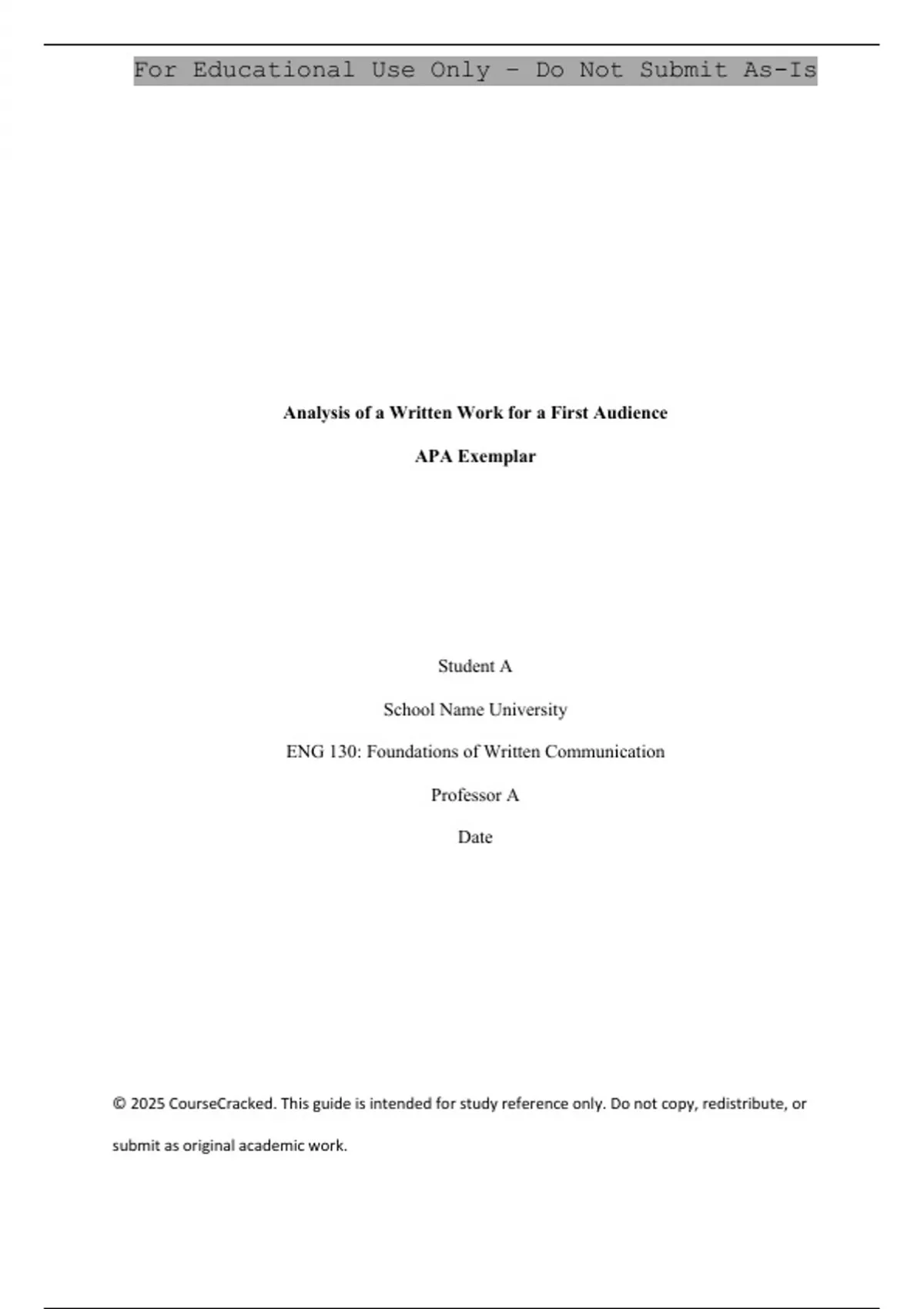 For Educational Use Only - Do Not Submit As-Is

Analysis of a Written Work for a First Audience

APA Exemplar

Student A

School Name University

ENG 130: Foundations of Written Communication

Professor A

Date

© 2025 CourseCracked. This guide is intended for study reference only. Do not copy, redistribute, or submit as original academic work.